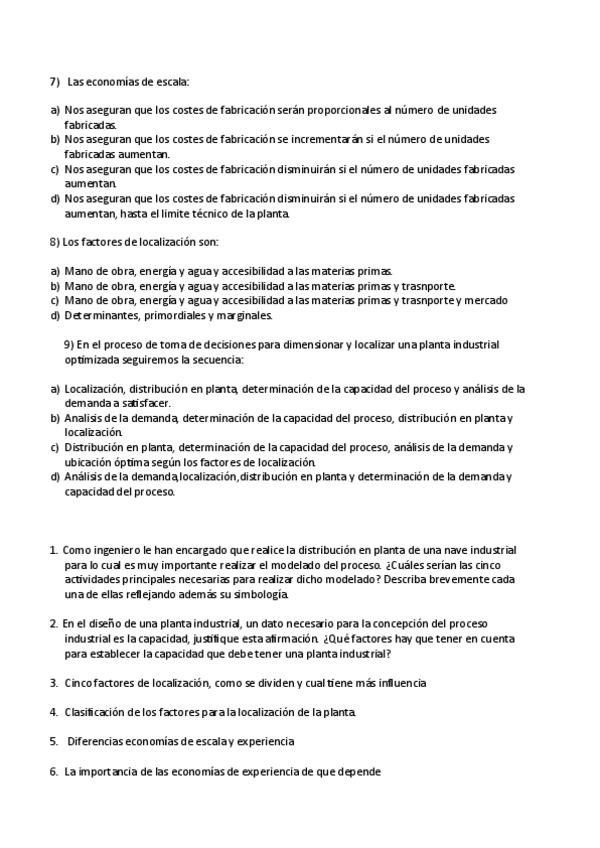 7) Las economías de escala:

a) Nos aseguran que los costes de fabricación serán proporcionales al número de unidades fabricadas.
b) Nos aseguran que los costes de fabricación se incrementarán si el número de unidades fabricadas aumentan.
c) Nos aseguran que los costes de fabricación disminuirán si el número de unidades fabricadas aumentan.
d) Nos aseguran que los costes de fabricación disminuirán si el número de unidades fabricadas aumentan, hasta el limite técnico de la planta.

8) Los factores de localización son:

a) Mano de obra, energía y agua y accesibilidad a las materias primas.
b) Mano de obra, energía y agua y accesibilidad a las materias primas y trasnporte.
c) Mano de obra, energía y agua y accesibilidad a las materias primas y trasnporte y mercado
d) Determinantes, primordiales y marginales.

9) En el proceso de toma de decisiones para dimensionar y localizar una planta industrial optimizada seguiremos la secuencia:

a) Localización, distribución en planta, determinación de la capacidad del proceso y análisis de la demanda a satisfacer.
b) Analisis de la demanda, determinación de la capacidad del proceso, distribución en planta y localización.
c) Distribución en planta, determinación de la capacidad del proceso, análisis de la demanda y ubicación óptima según los factores de localización.
d) Análisis de la demanda,localización,distribución en planta y determinación de la demanda y capacidad del proceso.

1. Como ingeniero le han encargado que realice la distribución en planta de una nave industrial para lo cual es muy importante realizar el modelado del proceso. ¿Cuáles serían las cinco actividades principales necesarias para realizar dicho modelado? Describa brevemente cada una de ellas reflejando además su simbología.

2. En el diseño de una planta industrial, un dato necesario para la concepción del proceso industrial es la capacidad, justifique esta afirmación. ¿Qué factores hay que tener en cuenta para establecer la capacidad que debe tener una planta industrial?

3. Cinco factores de localización, como se dividen y cual tiene más influencia

4. Clasificación de los factores para la localización de la planta.

5. Diferencias economías de escala y experiencia

6. La importancia de las economías de experiencia de que depende